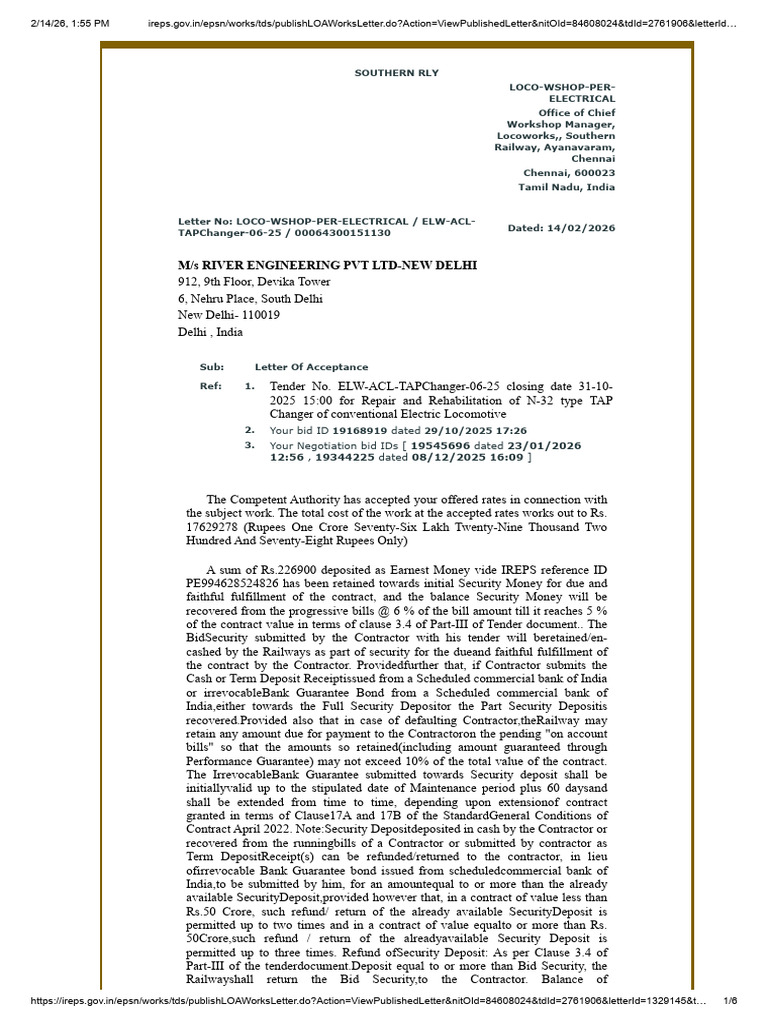 2/14/26, 1:55 PM ireps.gov.in/epsn/works/tds/publishLOAWorksLetter.do?Action=ViewPublishedLetter&nitOId=84608024&tdId=2761906&letterId...

SOUTHERN RLY

LOCO-WSHOP-PER-ELECTRICAL
Office of Chief Workshop Manager, Locoworks,, Southern Railway, Ayanavaram, Chennai
Chennai, 600023
Tamil Nadu, India

Letter No: LOCO-WSHOP-PER-ELECTRICAL / ELW-ACL-TAPChanger-06-25 / 00064300151130

Dated: 14/02/2026

M/s RIVER ENGINEERING PVT LTD-NEW DELHI
912, 9th Floor, Devika Tower
6, Nehru Place, South Delhi
New Delhi- 110019
Delhi , India

Sub: Letter Of Acceptance

Ref: 1. Tender No. ELW-ACL-TAPChanger-06-25 closing date 31-10-2025 15:00 for Repair and Rehabilitation of N-32 type TAP Changer of conventional Electric Locomotive
2. Your bid ID 19168919 dated 29/10/2025 17:26
3. Your Negotiation bid IDs [ 19545696 dated 23/01/2026 12:56 , 19344225 dated 08/12/2025 16:09 ]

The Competent Authority has accepted your offered rates in connection with the subject work. The total cost of the work at the accepted rates works out to Rs. 17629278 (Rupees One Crore Seventy-Six Lakh Twenty-Nine Thousand Two Hundred And Seventy-Eight Rupees Only)

A sum of Rs.226900 deposited as Earnest Money vide IREPS reference ID PE994628524826 has been retained towards initial Security Money for due and faithful fulfillment of the contract, and the balance Security Money will be recovered from the progressive bills @ 6 % of the bill amount till it reaches 5 % of the contract value in terms of clause 3.4 of Part-III of Tender document.. The BidSecurity submitted by the Contractor with his tender will beretained/en-cashed by the Railways as part of security for the dueand faithful fulfillment of the contract by the Contractor. Providedfurther that, if Contractor submits the Cash or Term Deposit Receiptissued from a Scheduled commercial bank of India or irrevocableBank Guarantee Bond from a Scheduled commercial bank of India,either towards the Full Security Depositor the Part Security Depositis recovered.Provided also that in case of defaulting Contractor,theRailway may retain any amount due for payment to the Contractoron the pending "on account bills" so that the amounts so retained(including amount guaranteed through Performance Guarantee) may not exceed 10% of the total value of the contract. The IrrevocableBank Guarantee submitted towards Security deposit shall be initiallyvalid up to the stipulated date of Maintenance period plus 60 daysand shall be extended from time to time, depending upon extensionof contract granted in terms of Clause17A and 17B of the StandardGeneral Conditions of Contract April 2022. Note:Security Depositdeposited in cash by the Contractor or recovered from the runningbills of a Contractor or submitted by contractor as Term DepositReceipt(s) can be refunded/returned to the contractor, in lieu ofirrevocable Bank Guarantee bond issued from scheduledcommercial bank of India,to be submitted by him, for an amountequal to or more than the already available SecurityDeposit,provided however that, in a contract of value less than Rs.50 Crore, such refund/ return of the already available SecurityDeposit is permitted up to two times and in a contract of value equalto or more than Rs. 50Crore,such refund / return of the alreadyavailable Security Deposit is permitted up to three times. Refund ofSecurity Deposit: As per Clause 3.4 of Part-III of the tenderdocument.Deposit equal to or more than Bid Security, the Railwayshall return the Bid Security,to the Contractor. Balance of

https://ireps.gov.in/epsn/works/tds/publishLOAWorksLetter.do?Action=ViewPublishedLetter&nitOId=84608024&tdId=2761906&letterId=1329145&t... 1/6